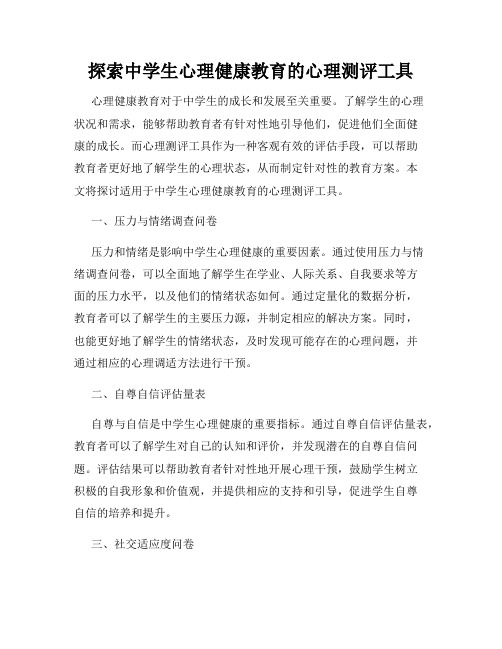 探索中学生心理健康教育的心理测评工具

心理健康教育对于中学生的成长和发展至关重要。了解学生的心理状况和需求，能够帮助教育者有针对性地引导他们，促进他们全面健康的成长。而心理测评工具作为一种客观有效的评估手段，可以帮助教育者更好地了解学生的心理状态，从而制定针对性的教育方案。本文将探讨适用于中学生心理健康教育的心理测评工具。

一、压力与情绪调查问卷

压力和情绪是影响中学生心理健康的重要因素。通过使用压力与情绪调查问卷，可以全面地了解学生在学业、人际关系、自我要求等方面的压力水平，以及他们的情绪状态如何。通过定量化的数据分析，教育者可以了解学生的主要压力源，并制定相应的解决方案。同时，也能更好地了解学生的情绪状态，及时发现可能存在的心理问题，并通过相应的心理调适方法进行干预。

二、自尊自信评估量表

自尊与自信是中学生心理健康的重要指标。通过自尊自信评估量表，教育者可以了解学生对自己的认知和评价，并发现潜在的自尊自信问题。评估结果可以帮助教育者针对性地开展心理干预，鼓励学生树立积极的自我形象和价值观，并提供相应的支持和引导，促进学生自尊自信的培养和提升。

三、社交适应度问卷